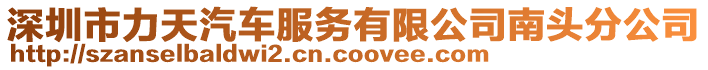 深圳市力天汽车服务有限公司南头分公司
http://szanselbaldwi2.cn.coovee.com